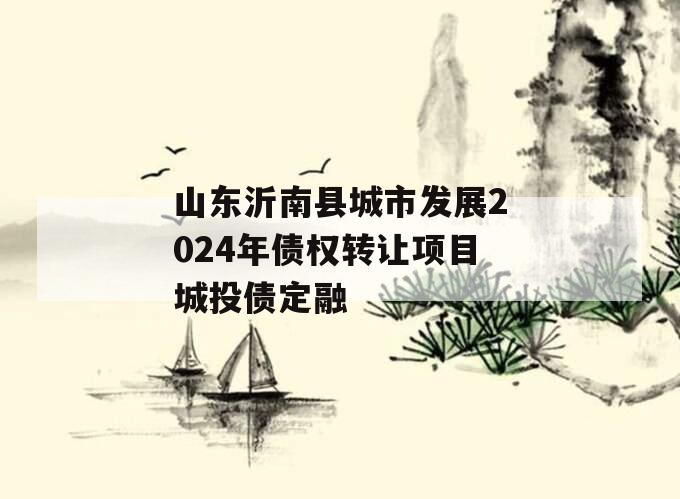 山东沂南县城市发展2024年债权转让项目城投债定融